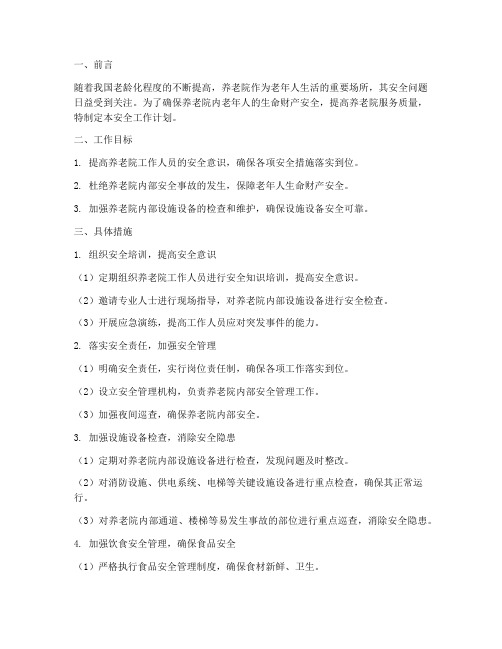 一、前言

随着我国老龄化程度的不断提高，养老院作为老年人生活的重要场所，其安全问题日益受到关注。为了确保养老院内老年人的生命财产安全，提高养老院服务质量，特制定本安全工作计划。

二、工作目标

1. 提高养老院工作人员的安全意识，确保各项安全措施落实到位。

2. 杜绝养老院内部安全事故的发生，保障老年人生命财产安全。

3. 加强养老院内部设施设备的检查和维护，确保设施设备安全可靠。

三、具体措施

1. 组织安全培训，提高安全意识

（1）定期组织养老院工作人员进行安全知识培训，提高安全意识。

（2）邀请专业人士进行现场指导，对养老院内部设施设备进行安全检查。

（3）开展应急演练，提高工作人员应对突发事件的能力。

2. 落实安全责任，加强安全管理

（1）明确安全责任，实行岗位责任制，确保各项工作落实到位。

（2）设立安全管理机构，负责养老院内部安全管理工作。

（3）加强夜间巡查，确保养老院内部安全。

3. 加强设施设备检查，消除安全隐患

（1）定期对养老院内部设施设备进行检查，发现问题及时整改。

（2）对消防设施、供电系统、电梯等关键设施设备进行重点检查，确保其正常运行。

（3）对养老院内部通道、楼梯等易发生事故的部位进行重点巡查，消除安全隐患。

4. 加强饮食安全管理，确保食品安全

（1）严格执行食品安全管理制度，确保食材新鲜、卫生。